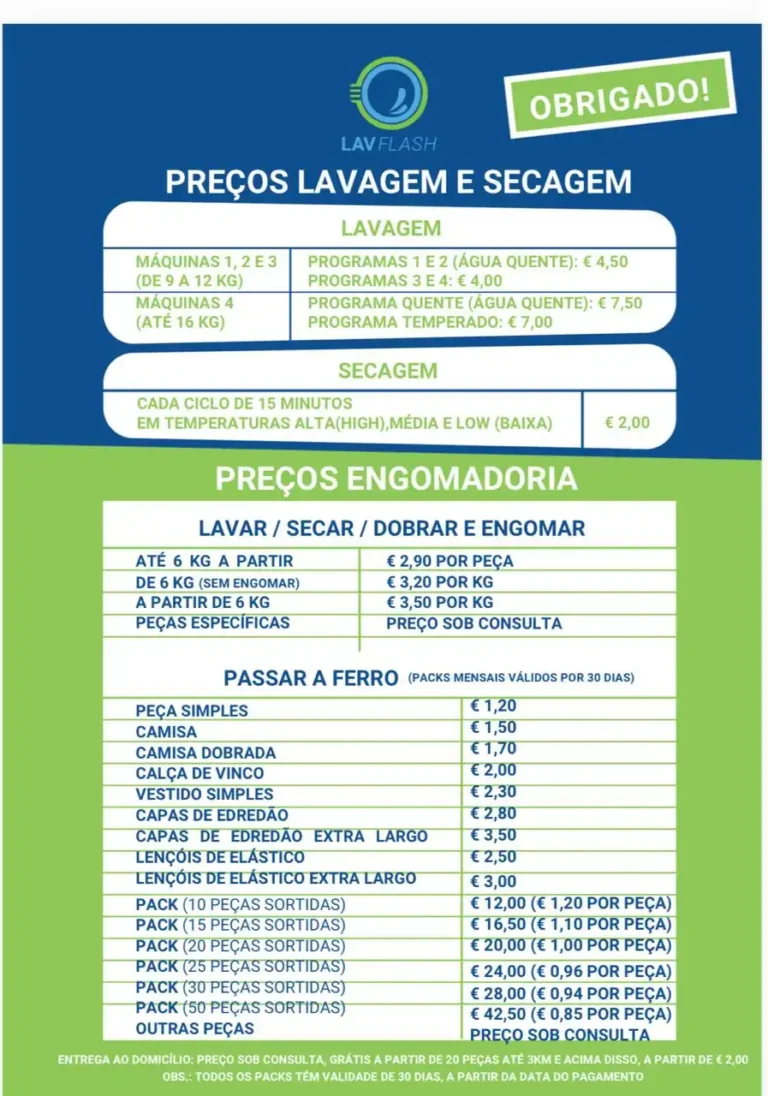 LAV FLASH

OBRIGADO!

PREÇOS LAVAGEM E SECAGEM

LAVAGEM

| MÁQUINAS 1, 2 E 3 (DE 9 A 12 KG) | PROGRAMAS 1 E 2 (ÁGUA QUENTE): € 4,50 PROGRAMAS 3 E 4: € 4,00 |
|---|---|
| MÁQUINAS 4 (ATÉ 16 KG) | PROGRAMA QUENTE (ÁGUA QUENTE): € 7,50 PROGRAMA TEMPERADO: € 7,00 |

SECAGEM

| CADA CICLO DE 15 MINUTOS EM TEMPERATURAS ALTA(HIGH),MÉDIA E LOW (BAIXA) | € 2,00 |
|---|---|

PREÇOS ENGOMADORIA

LAVAR / SECAR / DOBRAR E ENGOMAR

| ATÉ 6 KG A PARTIR | € 2,90 POR PEÇA |
|---|---|
| DE 6 KG (SEM ENGOMAR) | € 3,20 POR KG |
| A PARTIR DE 6 KG | € 3,50 POR KG |
| PEÇAS ESPECÍFICAS | PREÇO SOB CONSULTA |

PASSAR A FERRO (PACKS MENSAIS VÁLIDOS POR 30 DIAS)

| PEÇA SIMPLES | € 1,20 |
|---|---|
| CAMISA | € 1,50 |
| CAMISA DOBRADA | € 1,70 |
| CALÇA DE VINCO | € 2,00 |
| VESTIDO SIMPLES | € 2,30 |
| CAPAS DE EDREDÃO | € 2,80 |
| CAPAS DE EDREDÃO EXTRA LARGO | € 3,50 |
| LENÇÓIS DE ELÁSTICO | € 2,50 |
| LENÇÓIS DE ELÁSTICO EXTRA LARGO | € 3,00 |
| PACK (10 PEÇAS SORTIDAS) | € 12,00 (€ 1,20 POR PEÇA) |
| PACK (15 PEÇAS SORTIDAS) | € 16,50 (€ 1,10 POR PEÇA) |
| PACK (20 PEÇAS SORTIDAS) | € 20,00 (€ 1,00 POR PEÇA) |
| PACK (25 PEÇAS SORTIDAS) | € 24,00 (€ 0,96 POR PEÇA) |
| PACK (30 PEÇAS SORTIDAS) | € 28,00 (€ 0,94 POR PEÇA) |
| PACK (50 PEÇAS SORTIDAS) | € 42,50 (€ 0,85 POR PEÇA) |
| OUTRAS PEÇAS | PREÇO SOB CONSULTA |

ENTREGA AO DOMICÍLIO: PREÇO SOB CONSULTA, GRÁTIS A PARTIR DE 20 PEÇAS ATÉ 3KM E ACIMA DISSO, A PARTIR DE € 2,00
OBS.: TODOS OS PACKS TÊM VALIDADE DE 30 DIAS, A PARTIR DA DATA DO PAGAMENTO